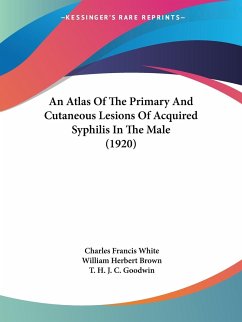 —KESSINGER'S RARE REPRINTS—

An Atlas Of The Primary And Cutaneous Lesions Of Acquired Syphilis In The Male (1920)

Charles Francis White
William Herbert Brown
T. H. J. C. Goodwin